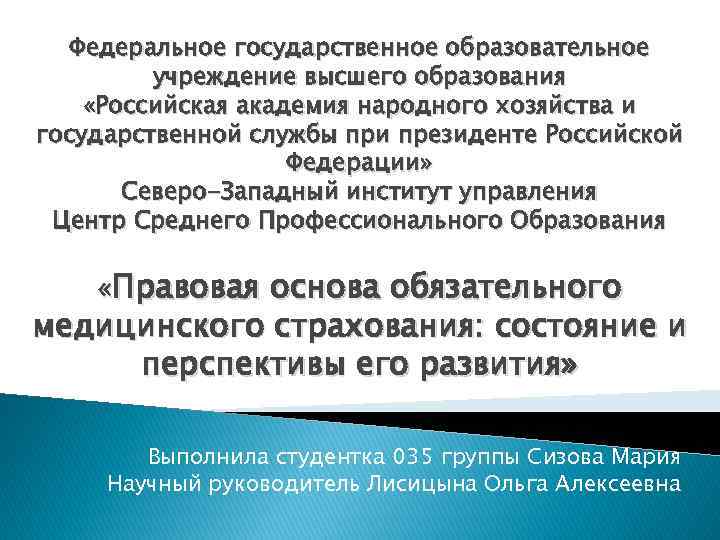 Федеральное государственное образовательное учреждение высшего образования «Российская академия народного хозяйства и государственной службы при президенте Российской Федерации»
Северо-Западный институт управления
Центр Среднего Профессионального Образования

«Правовая основа обязательного медицинского страхования: состояние и перспективы его развития»

Выполнила студентка 035 группы Сизова Мария
Научный руководитель Лисицына Ольга Алексеевна